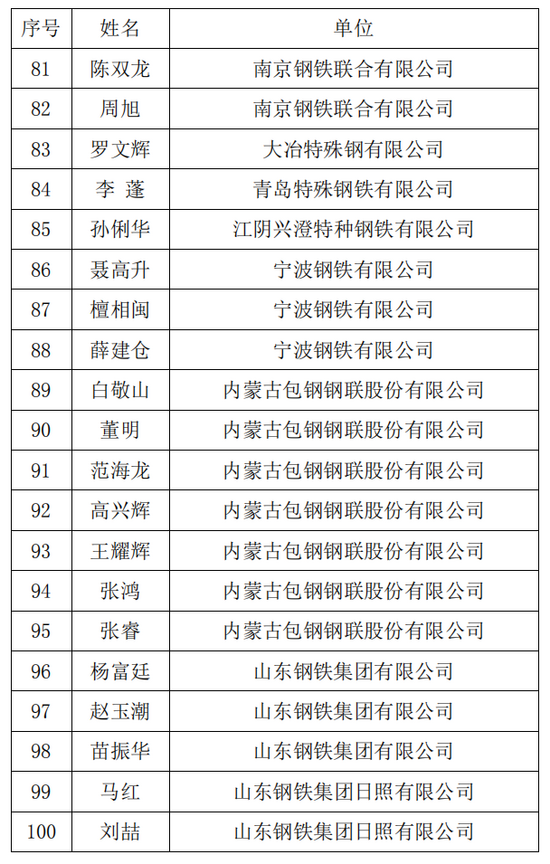 | 序号 | 姓名 | 单位 |
|---|---|---|
| 81 | 陈双龙 | 南京钢铁联合有限公司 |
| 82 | 周旭 | 南京钢铁联合有限公司 |
| 83 | 罗文辉 | 大冶特殊钢有限公司 |
| 84 | 李 蓬 | 青岛特殊钢铁有限公司 |
| 85 | 孙俐华 | 江阴兴澄特种钢铁有限公司 |
| 86 | 聂高升 | 宁波钢铁有限公司 |
| 87 | 檀相闽 | 宁波钢铁有限公司 |
| 88 | 薛建仓 | 宁波钢铁有限公司 |
| 89 | 白敬山 | 内蒙古包钢钢联股份有限公司 |
| 90 | 董明 | 内蒙古包钢钢联股份有限公司 |
| 91 | 范海龙 | 内蒙古包钢钢联股份有限公司 |
| 92 | 高兴辉 | 内蒙古包钢钢联股份有限公司 |
| 93 | 王耀辉 | 内蒙古包钢钢联股份有限公司 |
| 94 | 张鸿 | 内蒙古包钢钢联股份有限公司 |
| 95 | 张睿 | 内蒙古包钢钢联股份有限公司 |
| 96 | 杨富廷 | 山东钢铁集团有限公司 |
| 97 | 赵玉潮 | 山东钢铁集团有限公司 |
| 98 | 苗振华 | 山东钢铁集团有限公司 |
| 99 | 马红 | 山东钢铁集团日照有限公司 |
| 100 | 刘喆 | 山东钢铁集团日照有限公司 |